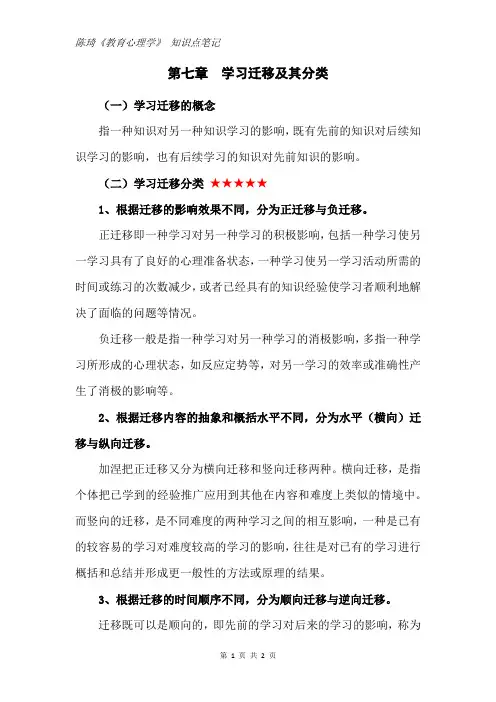 陈琦《教育心理学》 知识点笔记

第七章　学习迁移及其分类

（一）学习迁移的概念

指一种知识对另一种知识学习的影响，既有先前的知识对后续知识学习的影响，也有后续学习的知识对先前知识的影响。

（二）学习迁移分类 ★★★★★

1、根据迁移的影响效果不同，分为正迁移与负迁移。

正迁移即一种学习对另一种学习的积极影响，包括一种学习使另一学习具有了良好的心理准备状态，一种学习使另一学习活动所需的时间或练习的次数减少，或者已经具有的知识经验使学习者顺利地解决了面临的问题等情况。

负迁移一般是指一种学习对另一种学习的消极影响，多指一种学习所形成的心理状态，如反应定势等，对另一学习的效率或准确性产生了消极的影响等。

2、根据迁移内容的抽象和概括水平不同，分为水平（横向）迁移与纵向迁移。

加涅把正迁移又分为横向迁移和竖向迁移两种。横向迁移，是指个体把已学到的经验推广应用到其他在内容和难度上类似的情境中。而竖向的迁移，是不同难度的两种学习之间的相互影响，一种是已有的较容易的学习对难度较高的学习的影响，往往是对已有的学习进行概括和总结并形成更一般性的方法或原理的结果。

3、根据迁移的时间顺序不同，分为顺向迁移与逆向迁移。

迁移既可以是顺向的，即先前的学习对后来的学习的影响，称为

第 1 页 共 2 页